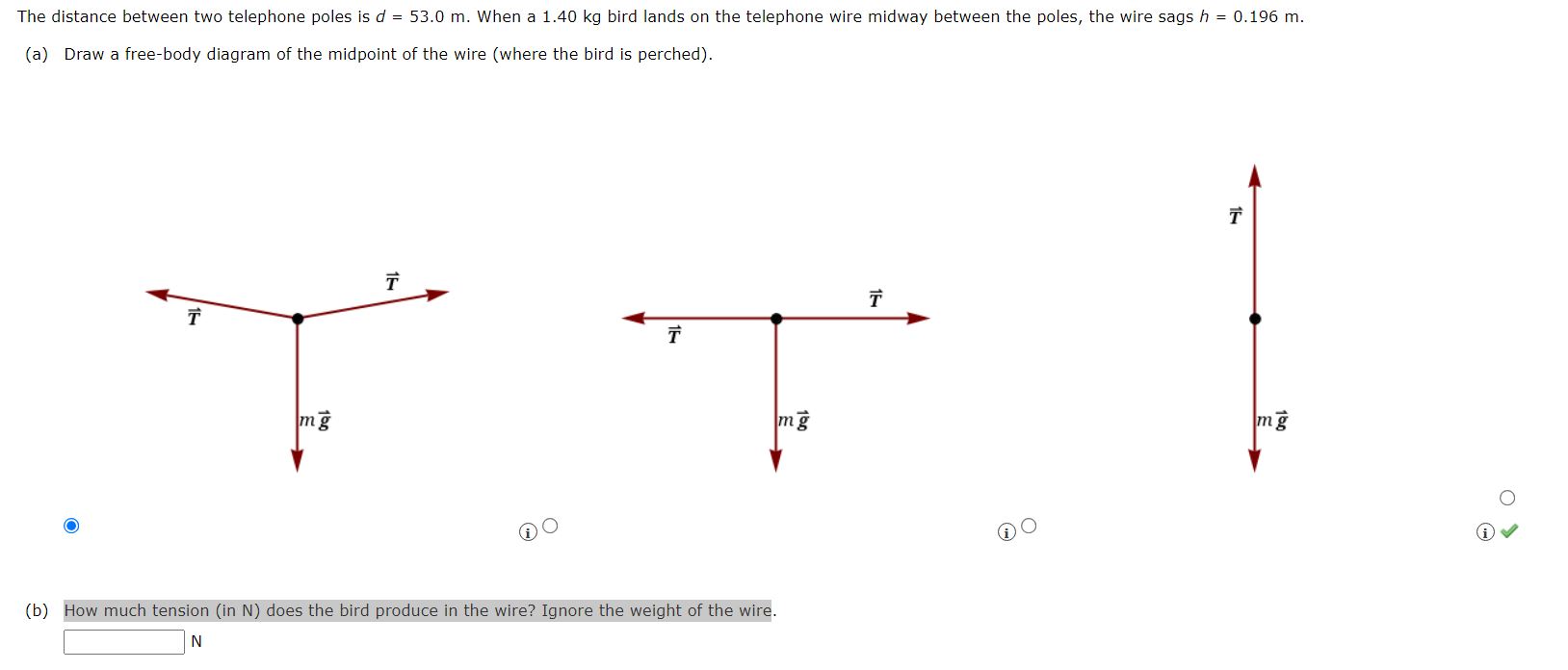 The distance between two telephone poles is $d$ = 53.0 m. When a 1.40 kg bird lands on the telephone wire midway between the poles, the wire sags $h$ = 0.196 m.

(a) Draw a free-body diagram of the midpoint of the wire (where the bird is perched).

$\vec{T}$ $\vec{T}$ $m\vec{g}$

$\vec{T}$ $\vec{T}$ $m\vec{g}$

$\vec{T}$ $m\vec{g}$

(b) How much tension (in N) does the bird produce in the wire? Ignore the weight of the wire.

N